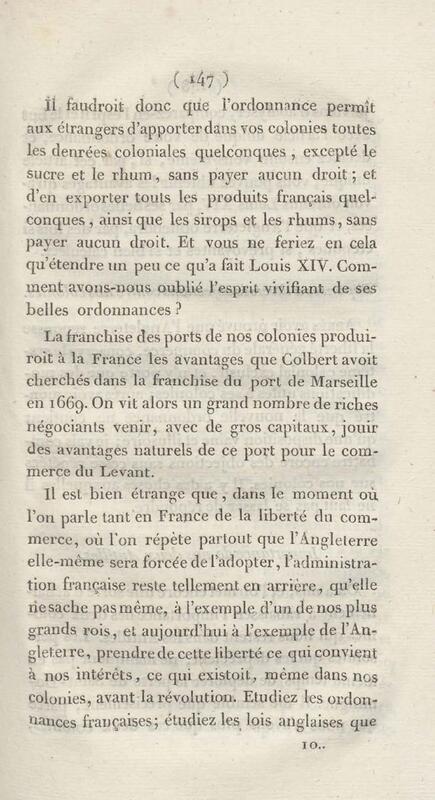 ( 147 )

Il faudroit donc que l'ordonnance permît aux étrangers d'apporter dans vos colonies toutes les denrées coloniales quelconques, excepté le sucre et le rhum, sans payer aucun droit; et d'en exporter touts les produits français quelconques, ainsi que les sirops et les rhums, sans payer aucun droit. Et vous ne feriez en cela qu'étendre un peu ce qu'a fait Louis XIV. Comment avons-nous oublié l'esprit vivifiant de ses belles ordonnances?

La franchise des ports de nos colonies produiroit à la France les avantages que Colbert avoit cherchés dans la franchise du port de Marseille en 1669. On vit alors un grand nombre de riches négociants venir, avec de gros capitaux, jouir des avantages naturels de ce port pour le commerce du Levant.

Il est bien étrange que, dans le moment où l'on parle tant en France de la liberté du commerce, où l'on répète partout que l'Angleterre elle-même sera forcée de l'adopter, l'administration française reste tellement en arrière, qu'elle ne sache pas même, à l'exemple d'un de nos plus grands rois, et aujourd'hui à l'exemple de l'Angleterre, prendre de cette liberté ce qui convient à nos intérêts, ce qui existoit, même dans nos colonies, avant la révolution. Etudiez les ordonnances françaises; étudiez les lois anglaises que

10..